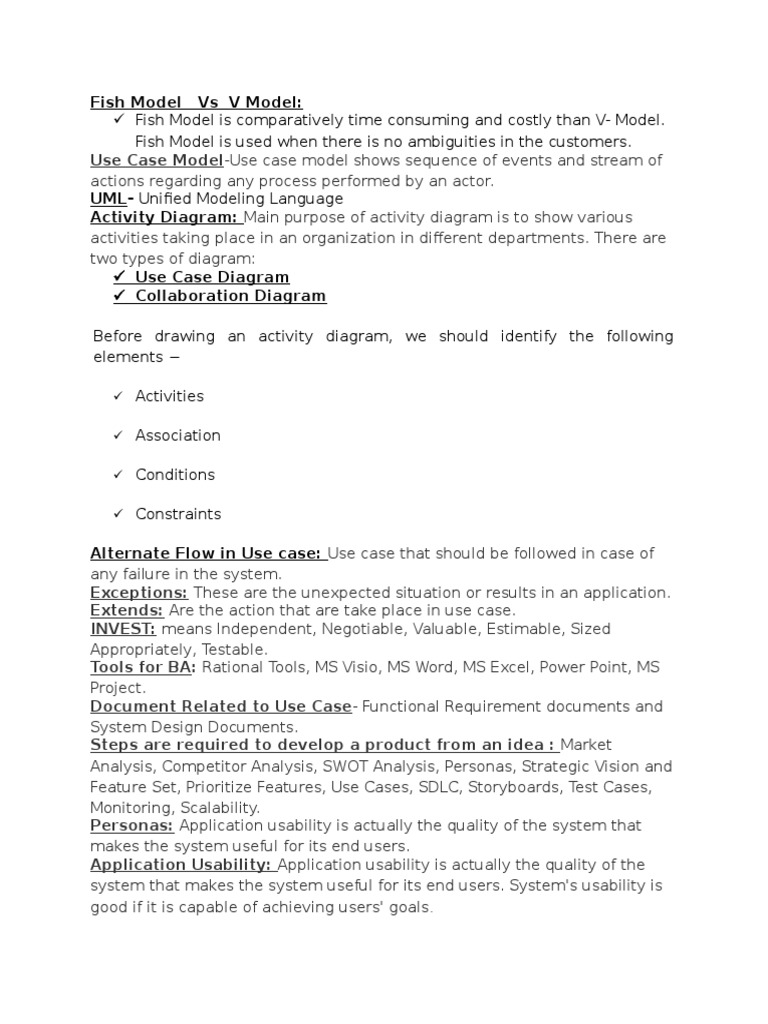 Fish Model Vs V Model:

✓ Fish Model is comparatively time consuming and costly than V- Model. Fish Model is used when there is no ambiguities in the customers.

Use Case Model-Use case model shows sequence of events and stream of actions regarding any process performed by an actor.

UML- Unified Modeling Language

Activity Diagram: Main purpose of activity diagram is to show various activities taking place in an organization in different departments. There are two types of diagram:

✓ Use Case Diagram
✓ Collaboration Diagram

Before drawing an activity diagram, we should identify the following elements –

✓ Activities

✓ Association

✓ Conditions

✓ Constraints

Alternate Flow in Use case: Use case that should be followed in case of any failure in the system.

Exceptions: These are the unexpected situation or results in an application.

Extends: Are the action that are take place in use case.

INVEST: means Independent, Negotiable, Valuable, Estimable, Sized Appropriately, Testable.

Tools for BA: Rational Tools, MS Visio, MS Word, MS Excel, Power Point, MS Project.

Document Related to Use Case- Functional Requirement documents and System Design Documents.

Steps are required to develop a product from an idea : Market Analysis, Competitor Analysis, SWOT Analysis, Personas, Strategic Vision and Feature Set, Prioritize Features, Use Cases, SDLC, Storyboards, Test Cases, Monitoring, Scalability.

Personas: Application usability is actually the quality of the system that makes the system useful for its end users.

Application Usability: Application usability is actually the quality of the system that makes the system useful for its end users. System's usability is good if it is capable of achieving users' goals.